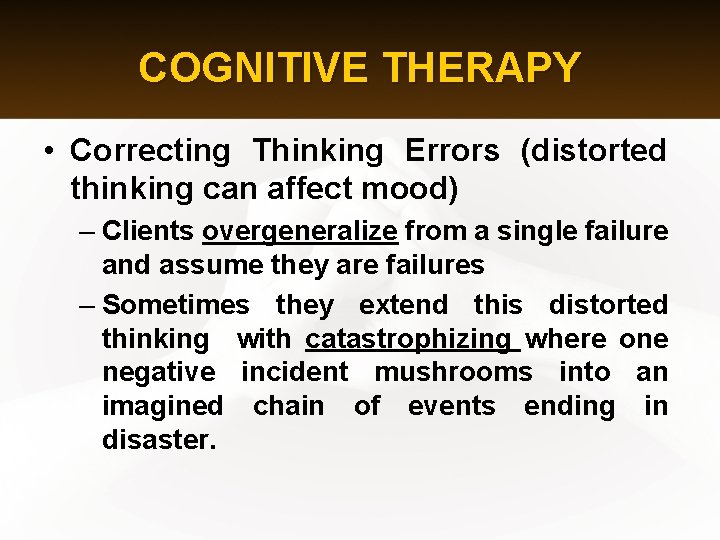 COGNITIVE THERAPY

• Correcting Thinking Errors (distorted thinking can affect mood)

– Clients overgeneralize from a single failure and assume they are failures

– Sometimes they extend this distorted thinking with catastrophizing where one negative incident mushrooms into an imagined chain of events ending in disaster.